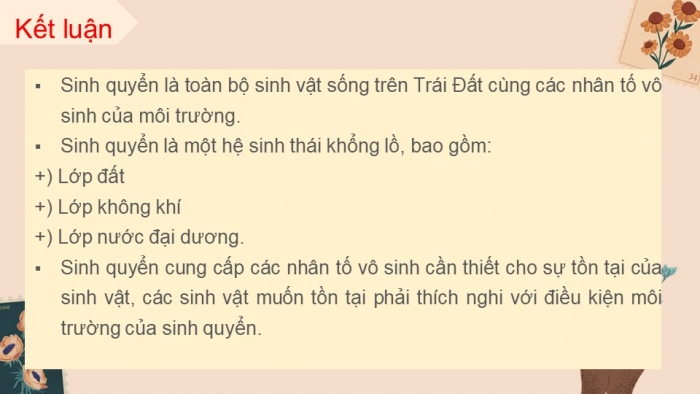 Kết luận

▪ Sinh quyển là toàn bộ sinh vật sống trên Trái Đất cùng các nhân tố vô sinh của môi trường.

▪ Sinh quyển là một hệ sinh thái khổng lồ, bao gồm:

+) Lớp đất

+) Lớp không khí

+) Lớp nước đại dương.

▪ Sinh quyển cung cấp các nhân tố vô sinh cần thiết cho sự tồn tại của sinh vật, các sinh vật muốn tồn tại phải thích nghi với điều kiện môi trường của sinh quyển.